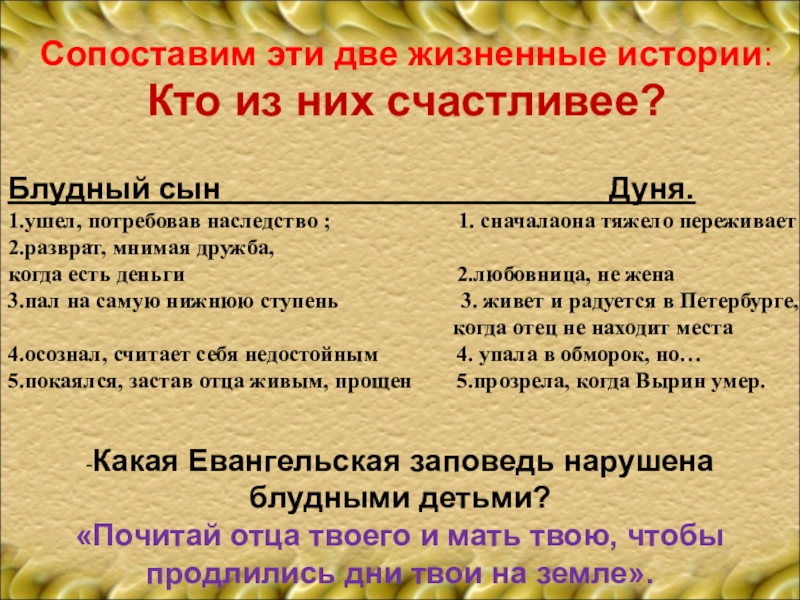 Сопоставим эти две жизненные истории:
Кто из них счастливее?

Блудный сын
1.ушел, потребовав наследство ;
2.разврат, мнимая дружба, когда есть деньги
3.пал на самую нижнюю ступень
4.осознал, считает себя недостойным
5.покаялся, застав отца живым, прощен

Дуня.
1. сначалаона тяжело переживает
2.любовница, не жена
3. живет и радуется в Петербурге, когда отец не находит места
4. упала в обморок, но…
5.прозрела, когда Вырин умер.

-Какая Евангельская заповедь нарушена блудными детьми?
«Почитай отца твоего и мать твою, чтобы продлились дни твои на земле».